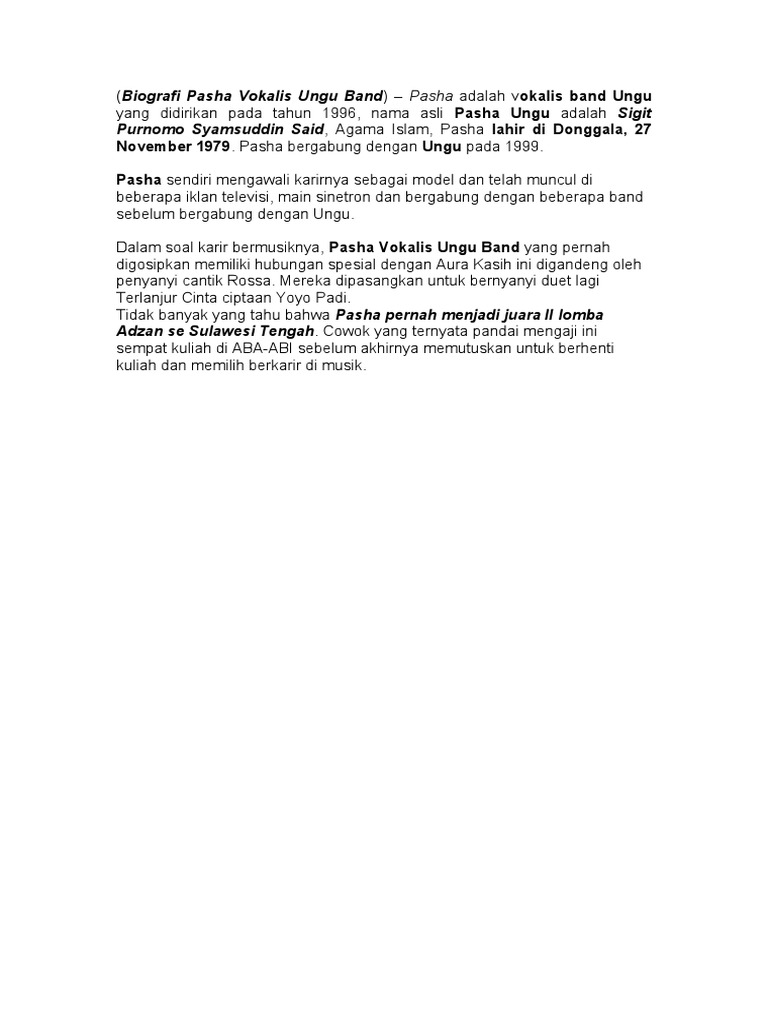 (Biografi Pasha Vokalis Ungu Band) – Pasha adalah vokalis band Ungu yang didirikan pada tahun 1996, nama asli Pasha Ungu adalah Sigit Purnomo Syamsuddin Said, Agama Islam, Pasha lahir di Donggala, 27 November 1979. Pasha bergabung dengan Ungu pada 1999.

Pasha sendiri mengawali karirnya sebagai model dan telah muncul di beberapa iklan televisi, main sinetron dan bergabung dengan beberapa band sebelum bergabung dengan Ungu.

Dalam soal karir bermusiknya, Pasha Vokalis Ungu Band yang pernah digosipkan memiliki hubungan spesial dengan Aura Kasih ini digandeng oleh penyanyi cantik Rossa. Mereka dipasangkan untuk bernyanyi duet lagi Terlanjur Cinta ciptaan Yoyo Padi.
Tidak banyak yang tahu bahwa Pasha pernah menjadi juara II lomba Adzan se Sulawesi Tengah. Cowok yang ternyata pandai mengaji ini sempat kuliah di ABA-ABI sebelum akhirnya memutuskan untuk berhenti kuliah dan memilih berkarir di musik.